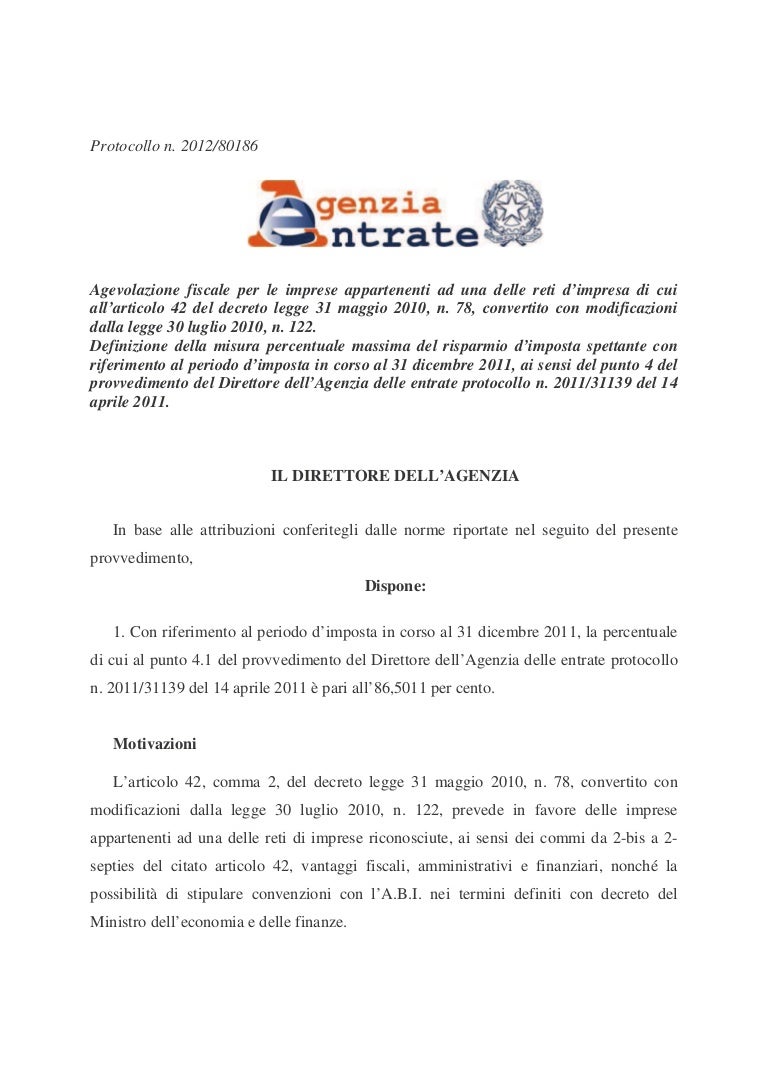 Protocollo n. 2012/80186

Agenzia
Entrate

Agevolazione fiscale per le imprese appartenenti ad una delle reti d'impresa di cui all'articolo 42 del decreto legge 31 maggio 2010, n. 78, convertito con modificazioni dalla legge 30 luglio 2010, n. 122.
Definizione della misura percentuale massima del risparmio d'imposta spettante con riferimento al periodo d'imposta in corso al 31 dicembre 2011, ai sensi del punto 4 del provvedimento del Direttore dell'Agenzia delle entrate protocollo n. 2011/31139 del 14 aprile 2011.

IL DIRETTORE DELL'AGENZIA

In base alle attribuzioni conferitegli dalle norme riportate nel seguito del presente provvedimento,

Dispone:

1. Con riferimento al periodo d'imposta in corso al 31 dicembre 2011, la percentuale di cui al punto 4.1 del provvedimento del Direttore dell'Agenzia delle entrate protocollo n. 2011/31139 del 14 aprile 2011 è pari all'86,5011 per cento.

Motivazioni

L'articolo 42, comma 2, del decreto legge 31 maggio 2010, n. 78, convertito con modificazioni dalla legge 30 luglio 2010, n. 122, prevede in favore delle imprese appartenenti ad una delle reti di imprese riconosciute, ai sensi dei commi da 2-bis a 2-septies del citato articolo 42, vantaggi fiscali, amministrativi e finanziari, nonché la possibilità di stipulare convenzioni con l'A.B.I. nei termini definiti con decreto del Ministro dell'economia e delle finanze.